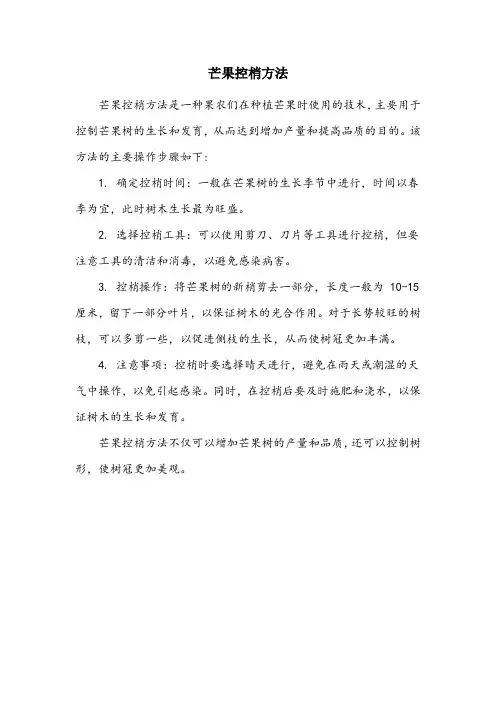 芒果控梢方法

芒果控梢方法是一种果农们在种植芒果时使用的技术，主要用于控制芒果树的生长和发育，从而达到增加产量和提高品质的目的。该方法的主要操作步骤如下：

1. 确定控梢时间：一般在芒果树的生长季节中进行，时间以春季为宜，此时树木生长最为旺盛。

2. 选择控梢工具：可以使用剪刀、刀片等工具进行控梢，但要注意工具的清洁和消毒，以避免感染病害。

3. 控梢操作：将芒果树的新梢剪去一部分，长度一般为 10-15 厘米，留下一部分叶片，以保证树木的光合作用。对于长势较旺的树枝，可以多剪一些，以促进侧枝的生长，从而使树冠更加丰满。

4. 注意事项：控梢时要选择晴天进行，避免在雨天或潮湿的天气中操作，以免引起感染。同时，在控梢后要及时施肥和浇水，以保证树木的生长和发育。

芒果控梢方法不仅可以增加芒果树的产量和品质，还可以控制树形，使树冠更加美观。